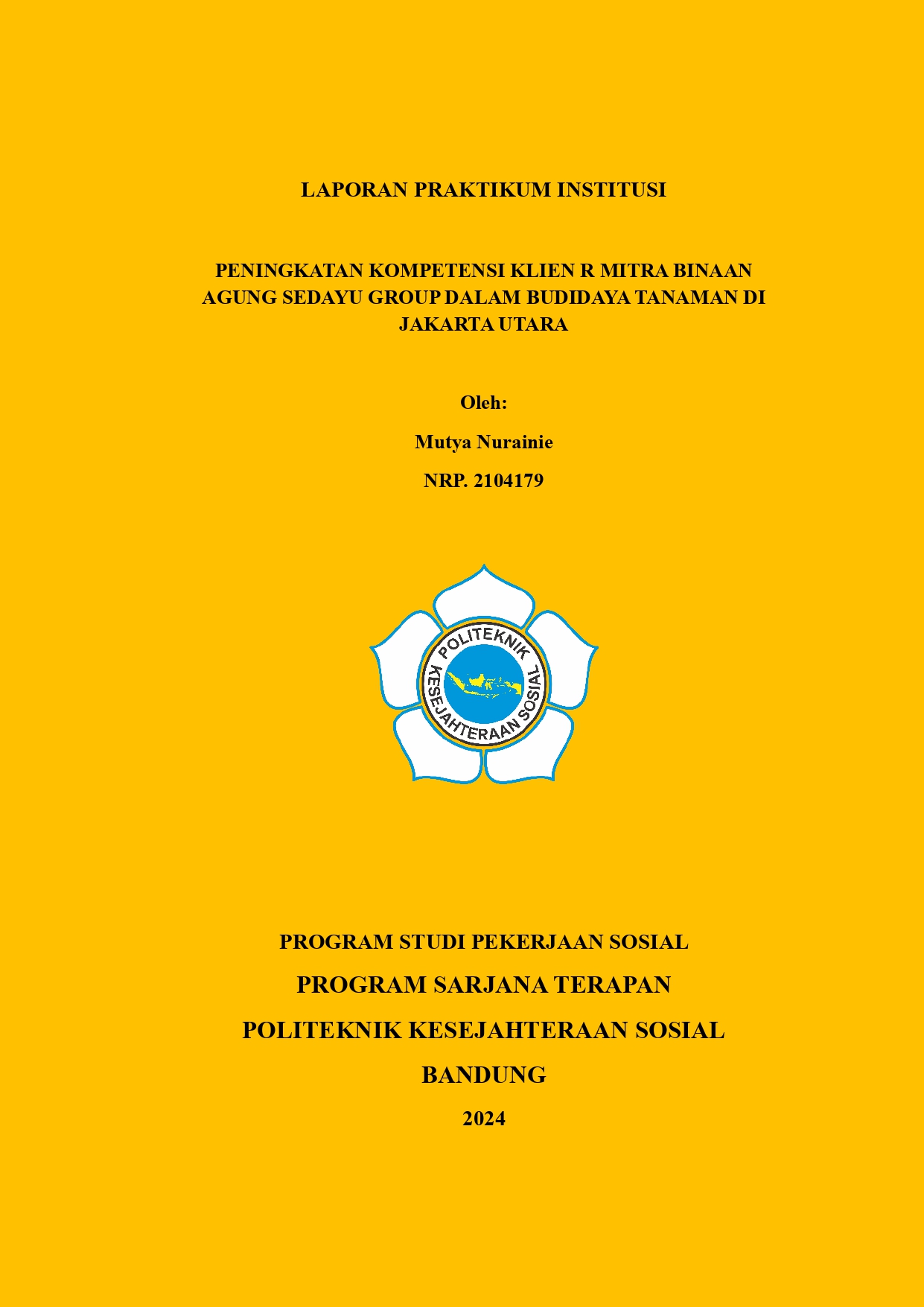 LAPORAN PRAKTIKUM INSTITUSI

PENINGKATAN KOMPETENSI KLIEN R MITRA BINAAN AGUNG SEDAYU GROUP DALAM BUDIDAYA TANAMAN DI JAKARTA UTARA

Oleh:

Mutya Nurainie

NRP. 2104179

POLITEKNIK KESEJAHTERAAN SOSIAL

PROGRAM STUDI PEKERJAAN SOSIAL

PROGRAM SARJANA TERAPAN

POLITEKNIK KESEJAHTERAAN SOSIAL

BANDUNG

2024